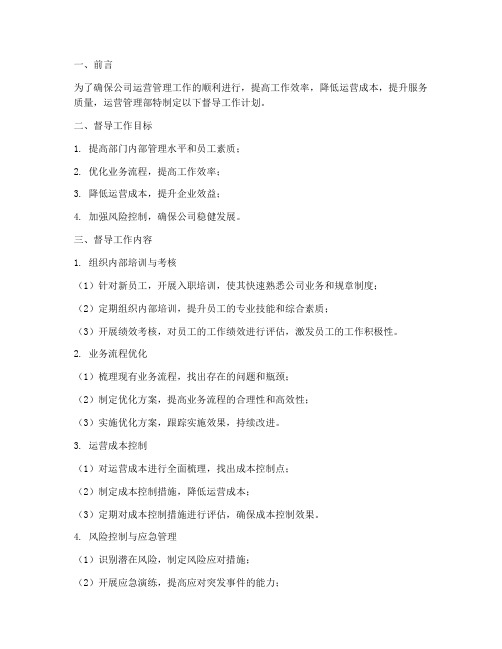 一、前言

为了确保公司运营管理工作的顺利进行，提高工作效率，降低运营成本，提升服务质量，运营管理部特制定以下督导工作计划。

二、督导工作目标

1. 提高部门内部管理水平和员工素质；

2. 优化业务流程，提高工作效率；

3. 降低运营成本，提升企业效益；

4. 加强风险控制，确保公司稳健发展。

三、督导工作内容

1. 组织内部培训与考核

（1）针对新员工，开展入职培训，使其快速熟悉公司业务和规章制度；

（2）定期组织内部培训，提升员工的专业技能和综合素质；

（3）开展绩效考核，对员工的工作绩效进行评估，激发员工的工作积极性。

2. 业务流程优化

（1）梳理现有业务流程，找出存在的问题和瓶颈；

（2）制定优化方案，提高业务流程的合理性和高效性；

（3）实施优化方案，跟踪实施效果，持续改进。

3. 运营成本控制

（1）对运营成本进行全面梳理，找出成本控制点；

（2）制定成本控制措施，降低运营成本；

（3）定期对成本控制措施进行评估，确保成本控制效果。

4. 风险控制与应急管理

（1）识别潜在风险，制定风险应对措施；

（2）开展应急演练，提高应对突发事件的能力；